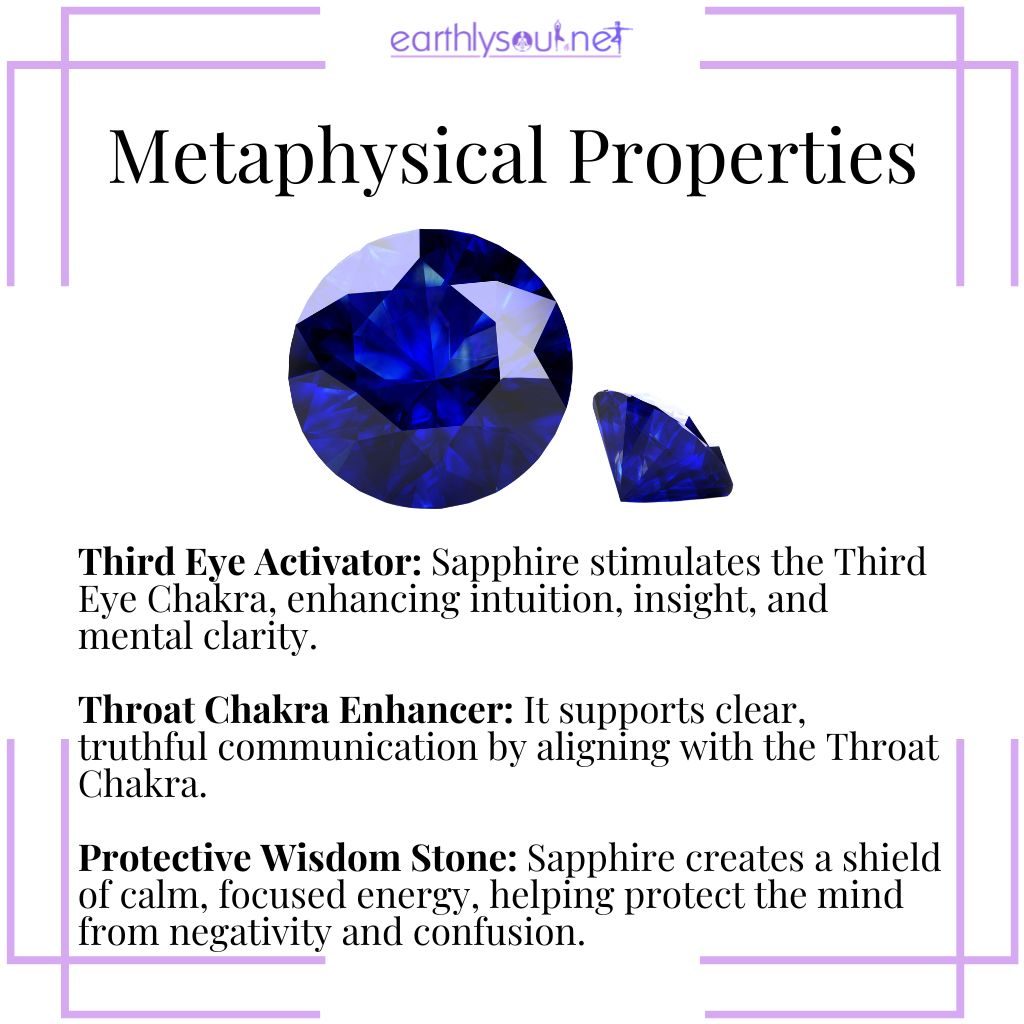 earthlysoul.net

Metaphysical Properties

Third Eye Activator: Sapphire stimulates the Third Eye Chakra, enhancing intuition, insight, and mental clarity.

Throat Chakra Enhancer: It supports clear, truthful communication by aligning with the Throat Chakra.

Protective Wisdom Stone: Sapphire creates a shield of calm, focused energy, helping protect the mind from negativity and confusion.